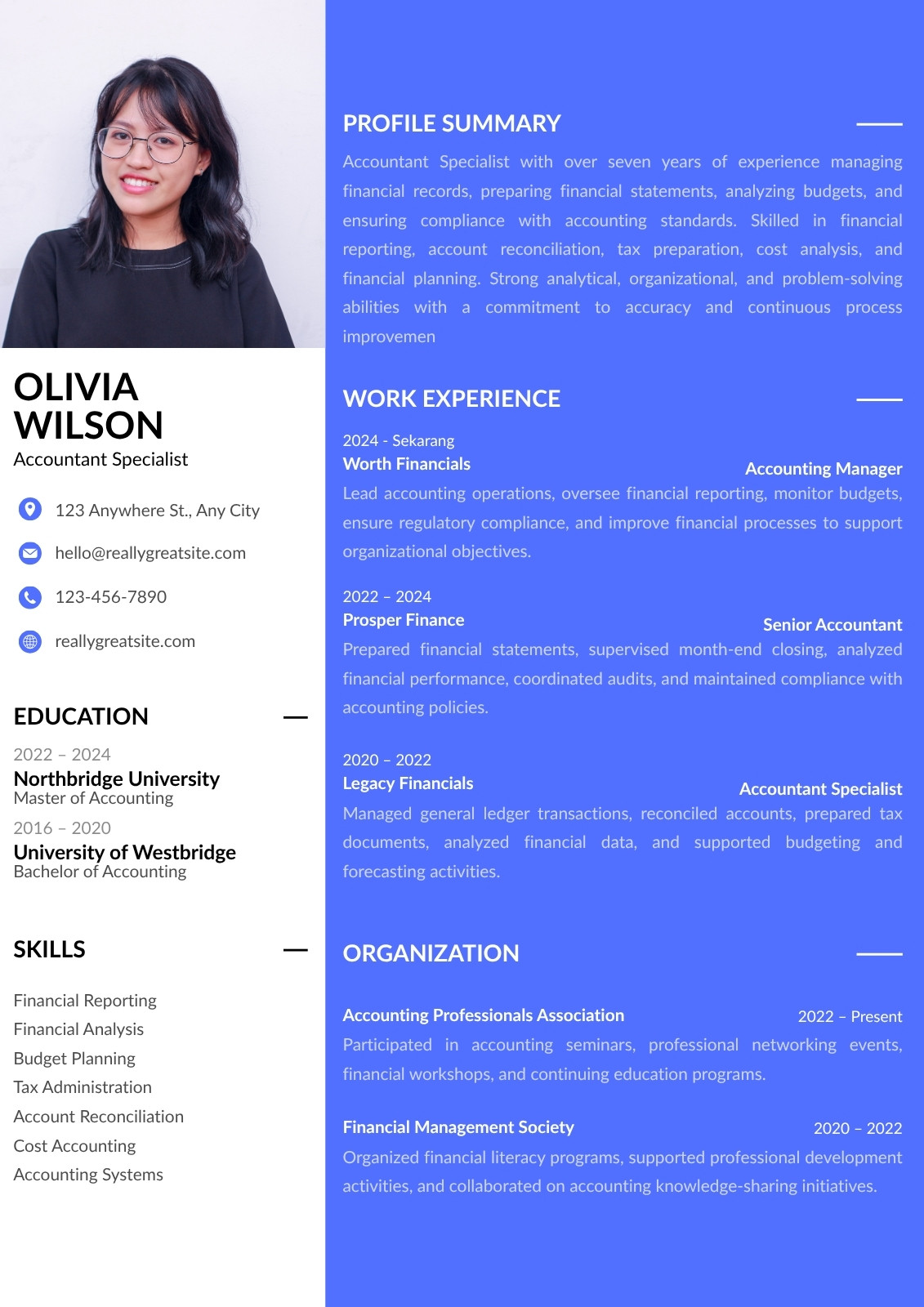 OLIVIA WILSON
Accountant Specialist

123 Anywhere St., Any City

hello@reallygreatsite.com

123-456-7890

reallygreatsite.com

EDUCATION

2022 – 2024
Northbridge University
Master of Accounting

2016 – 2020
University of Westbridge
Bachelor of Accounting

SKILLS

Financial Reporting
Financial Analysis
Budget Planning
Tax Administration
Account Reconciliation
Cost Accounting
Accounting Systems

PROFILE SUMMARY

Accountant Specialist with over seven years of experience managing financial records, preparing financial statements, analyzing budgets, and ensuring compliance with accounting standards. Skilled in financial reporting, account reconciliation, tax preparation, cost analysis, and financial planning. Strong analytical, organizational, and problem-solving abilities with a commitment to accuracy and continuous process improvemen

WORK EXPERIENCE

2024 - Sekarang
Worth Financials
Accounting Manager
Lead accounting operations, oversee financial reporting, monitor budgets, ensure regulatory compliance, and improve financial processes to support organizational objectives.

2022 – 2024
Prosper Finance
Senior Accountant
Prepared financial statements, supervised month-end closing, analyzed financial performance, coordinated audits, and maintained compliance with accounting policies.

2020 – 2022
Legacy Financials
Accountant Specialist
Managed general ledger transactions, reconciled accounts, prepared tax documents, analyzed financial data, and supported budgeting and forecasting activities.

ORGANIZATION

Accounting Professionals Association
2022 – Present
Participated in accounting seminars, professional networking events, financial workshops, and continuing education programs.

Financial Management Society
2020 – 2022
Organized financial literacy programs, supported professional development activities, and collaborated on accounting knowledge-sharing initiatives.